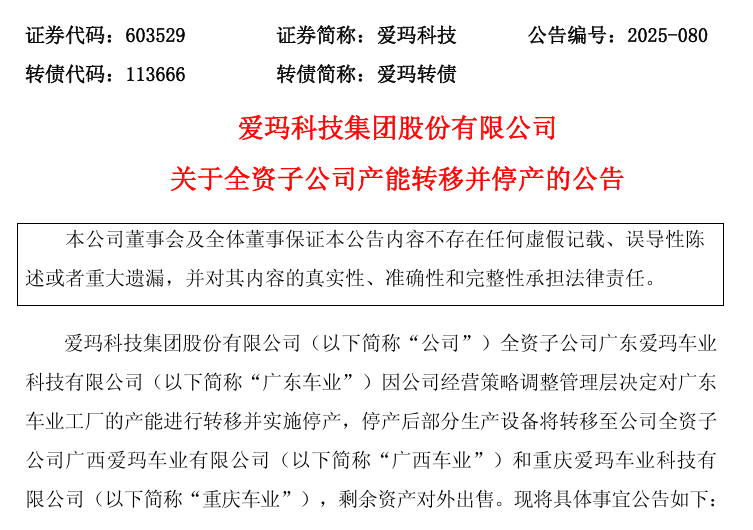 证券代码：603529　　证券简称：爱玛科技　　公告编号：2025-080
转债代码：113666　　转债简称：爱玛转债

爱玛科技集团股份有限公司
关于全资子公司产能转移并停产的公告

本公司董事会及全体董事保证本公告内容不存在任何虚假记载、误导性陈述或者重大遗漏，并对其内容的真实性、准确性和完整性承担法律责任。

爱玛科技集团股份有限公司（以下简称“公司”）全资子公司广东爱玛车业科技有限公司（以下简称“广东车业”）因公司经营策略调整管理层决定对广东车业工厂的产能进行转移并实施停产，停产后部分生产设备将转移至公司全资子公司广西爱玛车业有限公司（以下简称“广西车业”）和重庆爱玛车业科技有限公司（以下简称“重庆车业”），剩余资产对外出售。现将具体事宜公告如下：